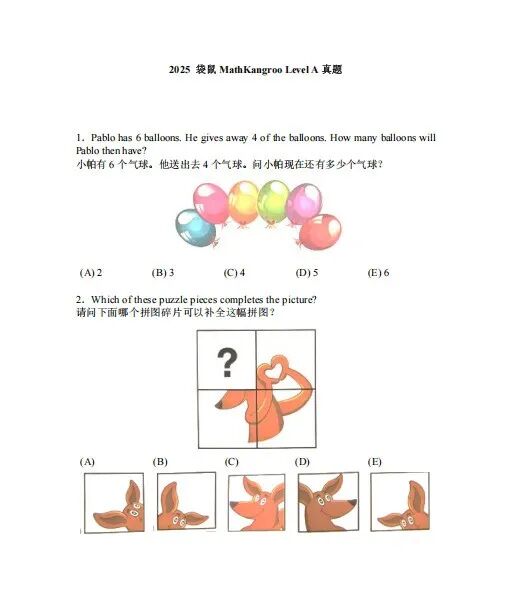 2025 袋鼠 MathKangroo Level A 真题

1. Pablo has 6 balloons. He gives away 4 of the balloons. How many balloons will Pablo then have?
小帕有 6 个气球。他送出去 4 个气球。问小帕现在还有多少个气球？

(A) 2 (B) 3 (C) 4 (D) 5 (E) 6

2. Which of these puzzle pieces completes the picture?
请问下面哪个拼图碎片可以补全这幅拼图？

?

(A) (B) (C) (D) (E)